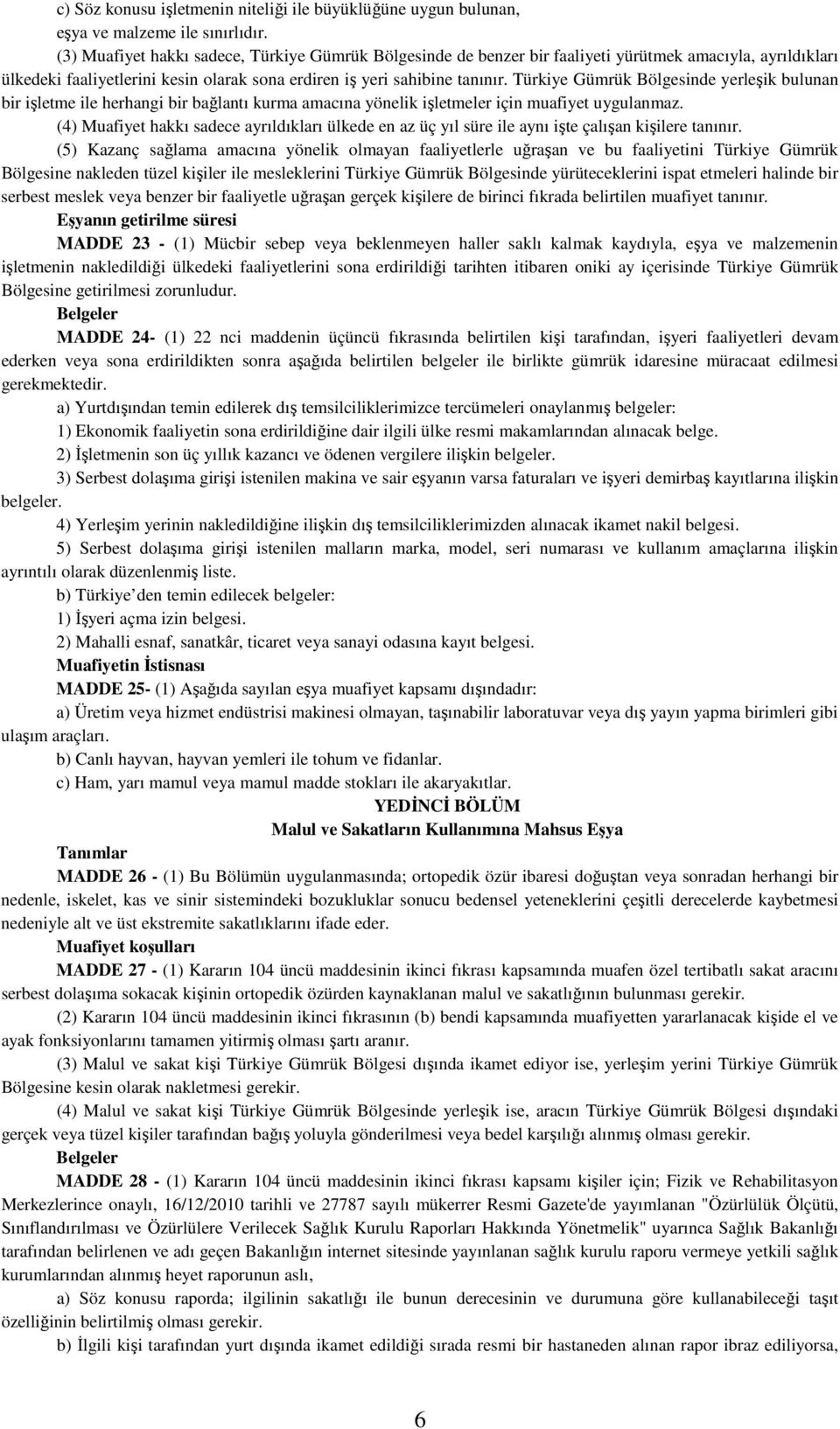 c) Söz konusu işletmenin niteliği ile büyüklüğüne uygun bulunan, eşya ve malzeme ile sınırlıdır.

(3) Muafiyet hakkı sadece, Türkiye Gümrük Bölgesinde de benzer bir faaliyeti yürütmek amacıyla, ayrıldıkları ülkedeki faaliyetlerini kesin olarak sona erdiren iş yeri sahibine tanınır. Türkiye Gümrük Bölgesinde yerleşik bulunan bir işletme ile herhangi bir bağlantı kurma amacına yönelik işletmeler için muafiyet uygulanmaz.

(4) Muafiyet hakkı sadece ayrıldıkları ülkede en az üç yıl süre ile aynı işte çalışan kişilere tanınır.

(5) Kazanç sağlama amacına yönelik olmayan faaliyetlerle uğraşan ve bu faaliyetini Türkiye Gümrük Bölgesine nakleden tüzel kişiler ile mesleklerini Türkiye Gümrük Bölgesinde yürüteceklerini ispat etmeleri halinde bir serbest meslek veya benzer bir faaliyetle uğraşan gerçek kişilere de birinci fıkrada belirtilen muafiyet tanınır.

Eşyanın getirilme süresi

MADDE 23 - (1) Mücbir sebep veya beklenmeyen haller saklı kalmak kaydıyla, eşya ve malzemenin işletmenin nakledildiği ülkedeki faaliyetlerini sona erdirildiği tarihten itibaren oniki ay içerisinde Türkiye Gümrük Bölgesine getirilmesi zorunludur.

Belgeler

MADDE 24- (1) 22 nci maddenin üçüncü fıkrasında belirtilen kişi tarafından, işyeri faaliyetleri devam ederken veya sona erdirildikten sonra aşağıda belirtilen belgeler ile birlikte gümrük idaresine müracaat edilmesi gerekmektedir.

a) Yurtdışından temin edilerek dış temsilciliklerimizce tercümeleri onaylanmış belgeler:

1) Ekonomik faaliyetin sona erdirildiğine dair ilgili ülke resmi makamlarından alınacak belge.

2) İşletmenin son üç yıllık kazancı ve ödenen vergilere ilişkin belgeler.

3) Serbest dolaşıma girişi istenilen makina ve sair eşyanın varsa faturaları ve işyeri demirbaş kayıtlarına ilişkin belgeler.

4) Yerleşim yerinin nakledildiğine ilişkin dış temsilciliklerimizden alınacak ikamet nakil belgesi.

5) Serbest dolaşıma girişi istenilen malların marka, model, seri numarası ve kullanım amaçlarına ilişkin ayrıntılı olarak düzenlenmiş liste.

b) Türkiye'den temin edilecek belgeler:

1) İşyeri açma izin belgesi.

2) Mahalli esnaf, sanatkâr, ticaret veya sanayi odasına kayıt belgesi.

Muafiyetin İstisnası

MADDE 25- (1) Aşağıda sayılan eşya muafiyet kapsamı dışındadır:

a) Üretim veya hizmet endüstrisi makinesi olmayan, taşınabilir laboratuvar veya dış yayın yapma birimleri gibi ulaşım araçları.

b) Canlı hayvan, hayvan yemleri ile tohum ve fidanlar.

c) Ham, yarı mamul veya mamul madde stokları ile akaryakıtlar.

YEDİNCİ BÖLÜM
Malul ve Sakatların Kullanımına Mahsus Eşya

Tanımlar

MADDE 26 - (1) Bu Bölümün uygulanmasında; ortopedik özür ibaresi doğuştan veya sonradan herhangi bir nedenle, iskelet, kas ve sinir sistemindeki bozukluklar sonucu bedensel yeteneklerini çeşitli derecelerde kaybetmesi nedeniyle alt ve üst ekstremite sakatlıklarını ifade eder.

Muafiyet koşulları

MADDE 27 - (1) Kararın 104 üncü maddesinin ikinci fıkrası kapsamında muafen özel tertibatlı sakat aracını serbest dolaşıma sokacak kişinin ortopedik özürden kaynaklanan malul ve sakatlığının bulunması gerekir.

(2) Kararın 104 üncü maddesinin ikinci fıkrasının (b) bendi kapsamında muafiyetten yararlanacak kişide el ve ayak fonksiyonlarını tamamen yitirmiş olması şartı aranır.

(3) Malul ve sakat kişi Türkiye Gümrük Bölgesi dışında ikamet ediyor ise, yerleşim yerini Türkiye Gümrük Bölgesine kesin olarak nakletmesi gerekir.

(4) Malul ve sakat kişi Türkiye Gümrük Bölgesinde yerleşik ise, aracın Türkiye Gümrük Bölgesi dışındaki gerçek veya tüzel kişiler tarafından bağış yoluyla gönderilmesi veya bedel karşılığı alınmış olması gerekir.

Belgeler

MADDE 28 - (1) Kararın 104 üncü maddesinin ikinci fıkrası kapsamı kişiler için; Fizik ve Rehabilitasyon Merkezlerince onaylı, 16/12/2010 tarihli ve 27787 sayılı mükerrer Resmi Gazete'de yayımlanan "Özürlülük Ölçütü, Sınıflandırılması ve Özürlülere Verilecek Sağlık Kurulu Raporları Hakkında Yönetmelik" uyarınca Sağlık Bakanlığı tarafından belirlenen ve adı geçen Bakanlığın internet sitesinde yayınlanan sağlık kurulu raporu vermeye yetkili sağlık kurumlarından alınmış heyet raporunun aslı,

a) Söz konusu raporda; ilgilinin sakatlığı ile bunun derecesinin ve durumuna göre kullanabileceği taşıt özelliğinin belirtilmiş olması gerekir.

b) İlgili kişi tarafından yurt dışında ikamet edildiği sırada resmi bir hastaneden alınan rapor ibraz ediliyorsa,

6